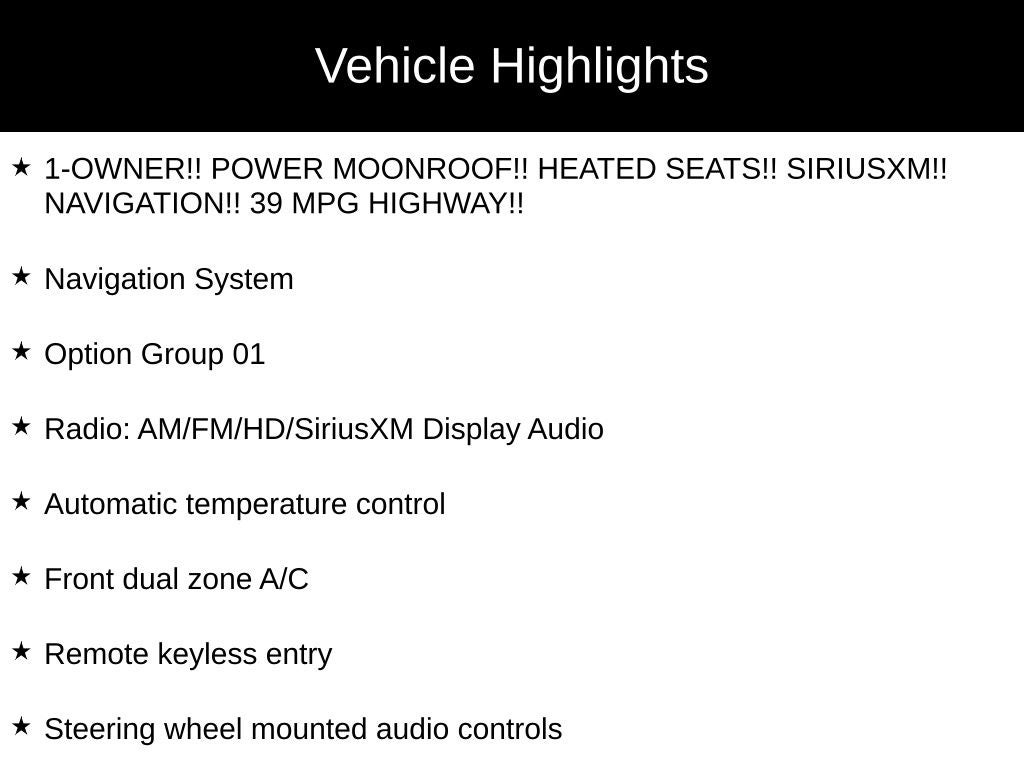 Vehicle Highlights

★ 1-OWNER!! POWER MOONROOF!! HEATED SEATS!! SIRIUSXM!! NAVIGATION!! 39 MPG HIGHWAY!!

★ Navigation System

★ Option Group 01

★ Radio: AM/FM/HD/SiriusXM Display Audio

★ Automatic temperature control

★ Front dual zone A/C

★ Remote keyless entry

★ Steering wheel mounted audio controls